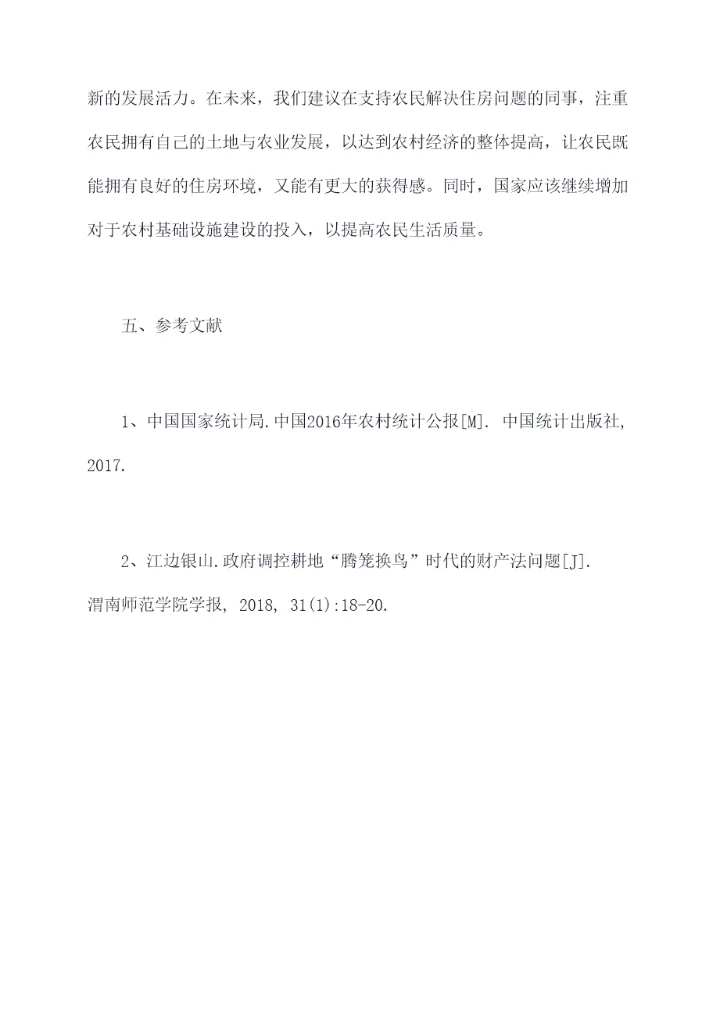 新的发展活力。在未来，我们建议在支持农民解决住房问题的同事，注重农民拥有自己的土地与农业发展，以达到农村经济的整体提高，让农民既能拥有良好的住房环境，又能有更大的获得感。同时，国家应该继续增加对于农村基础设施建设的投入，以提高农民生活质量。

五、参考文献

1、中国国家统计局.中国2016年农村统计公报[M]. 中国统计出版社, 2017.

2、江边银山.政府调控耕地“腾笼换鸟”时代的财产法问题[J]. 渭南师范学院学报, 2018, 31(1):18-20.